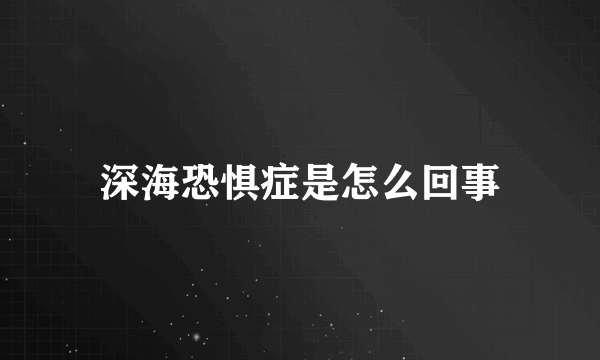 深海恐惧症是怎么回事